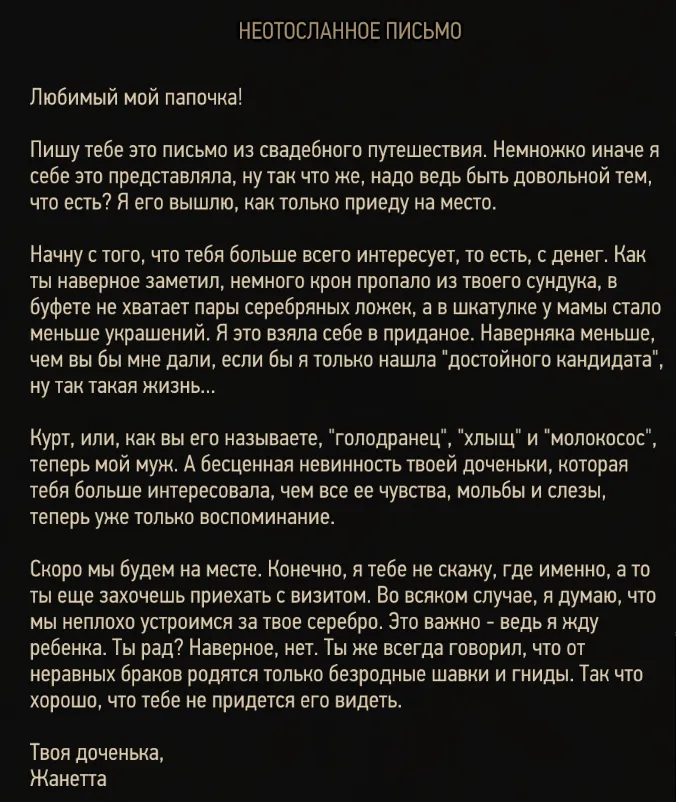 НЕОТОСЛАННОЕ ПИСЬМО

Любимый мой папочка!

Пишу тебе это письмо из свадебного путешествия. Немножко иначе я себе это представляла, ну так что же, надо ведь быть довольной тем, что есть? Я его вышлю, как только приеду на место.

Начну с того, что тебя больше всего интересует, то есть, с денег. Как ты наверное заметил, немного крон пропало из твоего сундука, в буфете не хватает пары серебряных ложек, а в шкатулке у мамы стало меньше украшений. Я это взяла себе в приданое. Наверняка меньше, чем вы бы мне дали, если бы я только нашла "достойного кандидата", ну так такая жизнь...

Курт, или, как вы его называете, "голодранец", "хлыщ" и "молокосос", теперь мой муж. А бесценная невинность твоей доченьки, которая тебя больше интересовала, чем все ее чувства, мольбы и слезы, теперь уже только воспоминание.

Скоро мы будем на месте. Конечно, я тебе не скажу, где именно, а то ты еще захочешь приехать с визитом. Во всяком случае, я думаю, что мы неплохо устроимся за твое серебро. Это важно - ведь я жду ребенка. Ты рад? Наверное, нет. Ты же всегда говорил, что от неравных браков родятся только безродные шавки и гниды. Так что хорошо, что тебе не придется его видеть.

Твоя доченька,
Жанетта